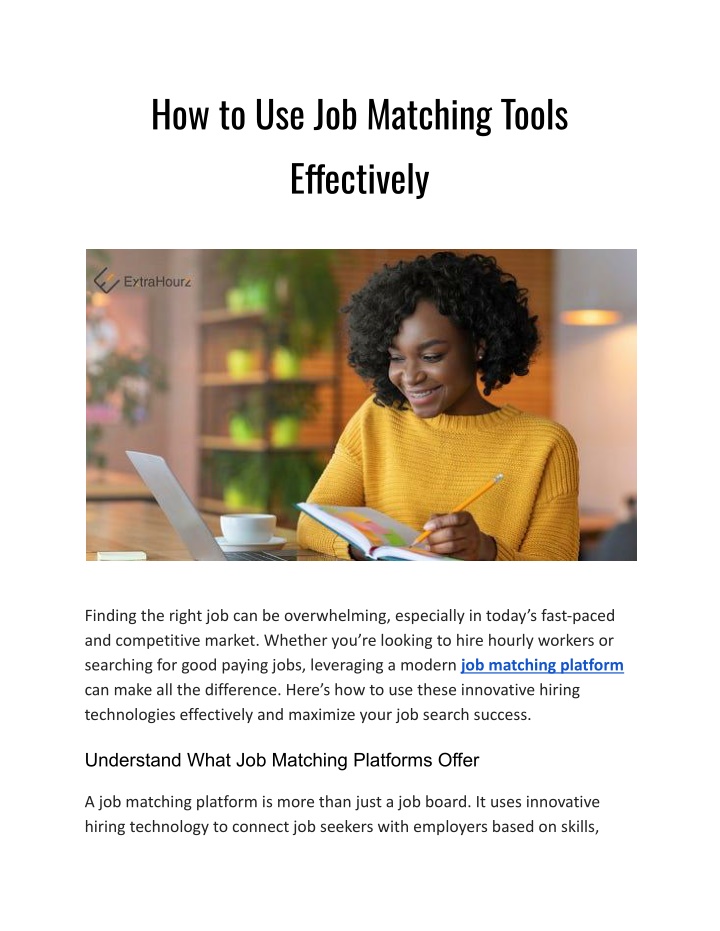 How to Use Job Matching Tools Effectively

ExtraHourz

Finding the right job can be overwhelming, especially in today's fast-paced and competitive market. Whether you're looking to hire hourly workers or searching for good paying jobs, leveraging a modern job matching platform can make all the difference. Here's how to use these innovative hiring technologies effectively and maximize your job search success.

Understand What Job Matching Platforms Offer

A job matching platform is more than just a job board. It uses innovative hiring technology to connect job seekers with employers based on skills,